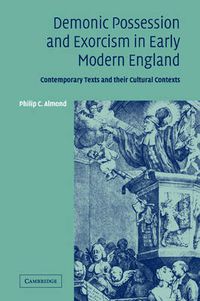 Demonic Possession and Exorcism in Early Modern England

Contemporary Texts and their Cultural Contexts

Philip C. Almond

CAMBRIDGE